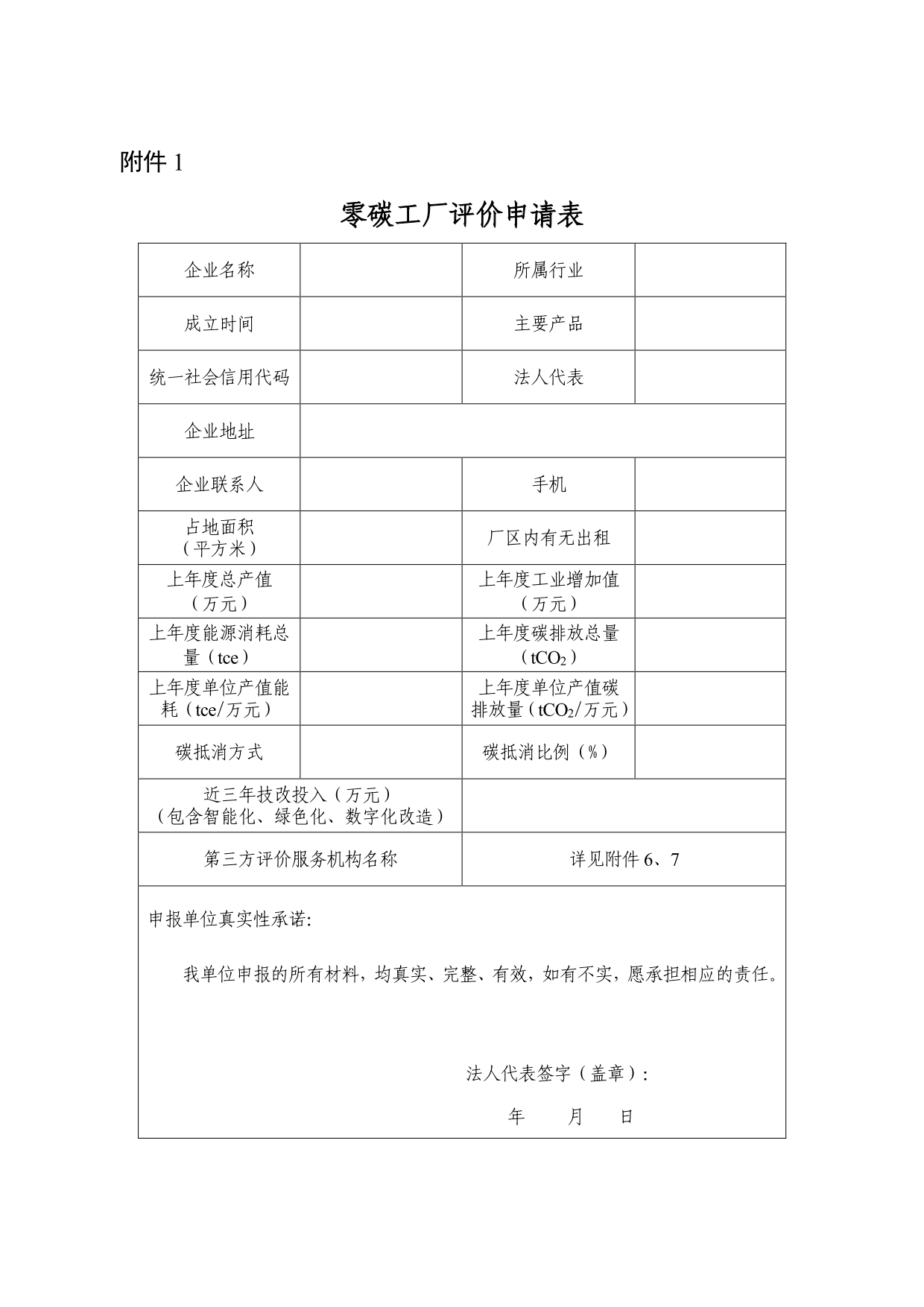 附件 1

零碳工厂评价申请表

| 企业名称 | | 所属行业 | |
|---|---|---|---|
| 成立时间 | | 主要产品 | |
| 统一社会信用代码 | | 法人代表 | |
| 企业地址 | | | |
| 企业联系人 | | 手机 | |
| 占地面积（平方米） | | 厂区内有无出租 | |
| 上年度总产值（万元） | | 上年度工业增加值（万元） | |
| 上年度能源消耗总量（tce） | | 上年度碳排放总量（$tCO_2$） | |
| 上年度单位产值能耗（tce/万元） | | 上年度单位产值碳排放量（$tCO_2$/万元） | |
| 碳抵消方式 | | 碳抵消比例（%） | |
| 近三年技改投入（万元）（包含智能化、绿色化、数字化改造） | | | |
| 第三方评价服务机构名称 | | 详见附件 6、7 | |

申报单位真实性承诺:

我单位申报的所有材料，均真实、完整、有效，如有不实，愿承担相应的责任。

法人代表签字（盖章）：

年　月　日